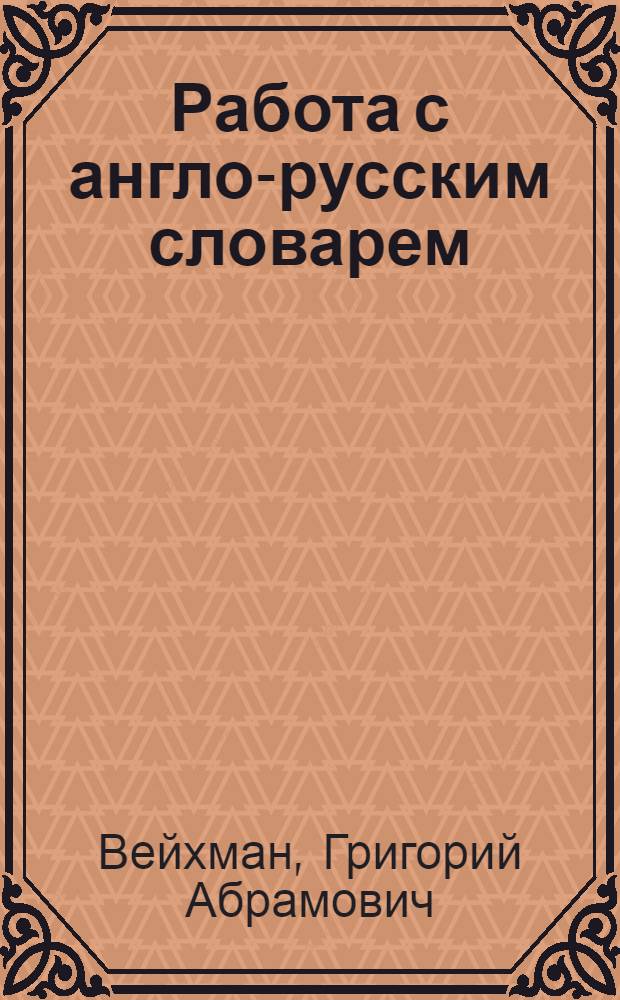 Работа с англо-русским словарем

Вейхман, Григорий Абрамович